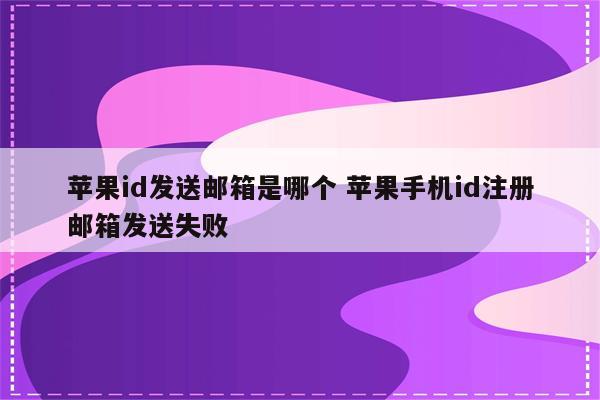 苹果id发送邮箱是哪个 苹果手机id注册邮箱发送失败